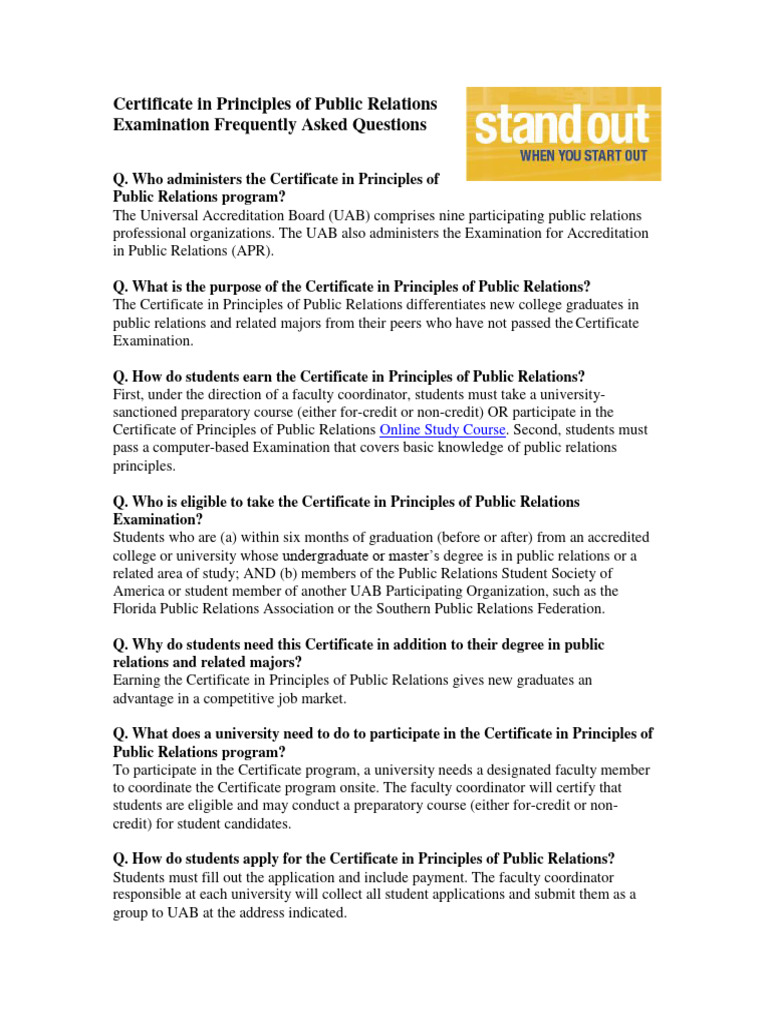 Certificate in Principles of Public Relations Examination Frequently Asked Questions

stand out
WHEN YOU START OUT

Q. Who administers the Certificate in Principles of Public Relations program?
The Universal Accreditation Board (UAB) comprises nine participating public relations professional organizations. The UAB also administers the Examination for Accreditation in Public Relations (APR).

Q. What is the purpose of the Certificate in Principles of Public Relations?
The Certificate in Principles of Public Relations differentiates new college graduates in public relations and related majors from their peers who have not passed the Certificate Examination.

Q. How do students earn the Certificate in Principles of Public Relations?
First, under the direction of a faculty coordinator, students must take a university-sanctioned preparatory course (either for-credit or non-credit) OR participate in the Certificate of Principles of Public Relations Online Study Course. Second, students must pass a computer-based Examination that covers basic knowledge of public relations principles.

Q. Who is eligible to take the Certificate in Principles of Public Relations Examination?
Students who are (a) within six months of graduation (before or after) from an accredited college or university whose undergraduate or master's degree is in public relations or a related area of study; AND (b) members of the Public Relations Student Society of America or student member of another UAB Participating Organization, such as the Florida Public Relations Association or the Southern Public Relations Federation.

Q. Why do students need this Certificate in addition to their degree in public relations and related majors?
Earning the Certificate in Principles of Public Relations gives new graduates an advantage in a competitive job market.

Q. What does a university need to do to participate in the Certificate in Principles of Public Relations program?
To participate in the Certificate program, a university needs a designated faculty member to coordinate the Certificate program onsite. The faculty coordinator will certify that students are eligible and may conduct a preparatory course (either for-credit or non-credit) for student candidates.

Q. How do students apply for the Certificate in Principles of Public Relations?
Students must fill out the application and include payment. The faculty coordinator responsible at each university will collect all student applications and submit them as a group to UAB at the address indicated.